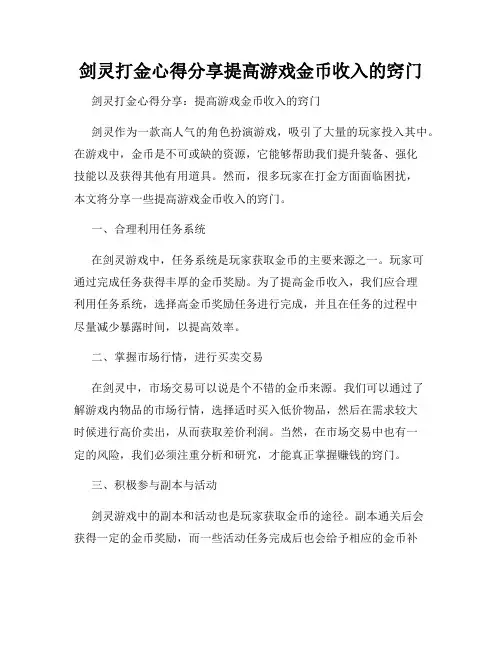 剑灵打金心得分享提高游戏金币收入的窍门

剑灵打金心得分享：提高游戏金币收入的窍门

剑灵作为一款高人气的角色扮演游戏，吸引了大量的玩家投入其中。在游戏中，金币是不可或缺的资源，它能够帮助我们提升装备、强化技能以及获得其他有用道具。然而，很多玩家在打金方面面临困扰，本文将分享一些提高游戏金币收入的窍门。

一、合理利用任务系统

在剑灵游戏中，任务系统是玩家获取金币的主要来源之一。玩家可通过完成任务获得丰厚的金币奖励。为了提高金币收入，我们应合理利用任务系统，选择高金币奖励任务进行完成，并且在任务的过程中尽量减少暴露时间，以提高效率。

二、掌握市场行情，进行买卖交易

在剑灵中，市场交易可以说是个不错的金币来源。我们可以通过了解游戏内物品的市场行情，选择适时买入低价物品，然后在需求较大时候进行高价卖出，从而获取差价利润。当然，在市场交易中也有一定的风险，我们必须注重分析和研究，才能真正掌握赚钱的窍门。

三、积极参与副本与活动

剑灵游戏中的副本和活动也是玩家获取金币的途径。副本通关后会获得一定的金币奖励，而一些活动任务完成后也会给予相应的金币补